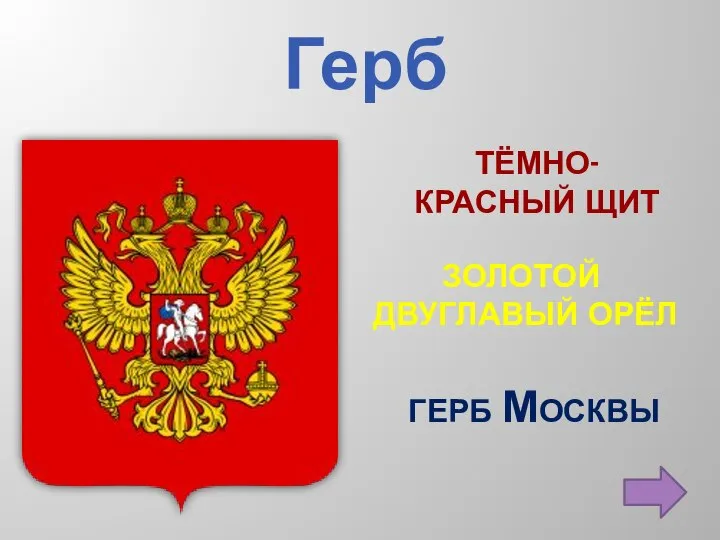 Герб

ТЁМНО-КРАСНЫЙ ЩИТ

ЗОЛОТОЙ ДВУГЛАВЫЙ ОРЁЛ

ГЕРБ МОСКВЫ